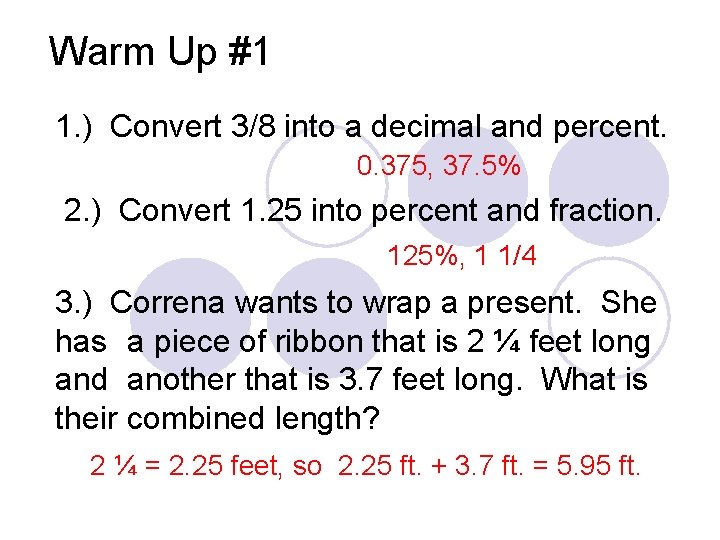 Warm Up #1

1.) Convert 3/8 into a decimal and percent.

0.375, 37.5%

2.) Convert 1.25 into percent and fraction.

125%, 1 1/4

3.) Correna wants to wrap a present. She has a piece of ribbon that is 2 ¼ feet long and another that is 3.7 feet long. What is their combined length?

2 ¼ = 2.25 feet, so 2.25 ft. + 3.7 ft. = 5.95 ft.